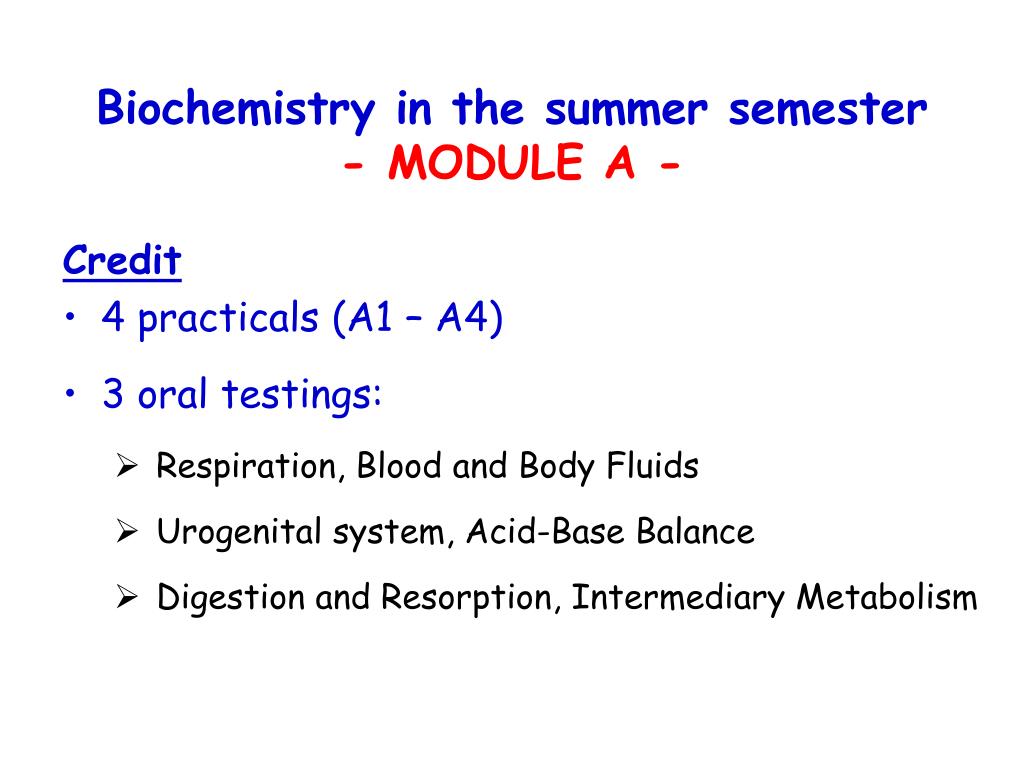 Biochemistry in the summer semester
- MODULE A -

Credit

• 4 practicals (A1 – A4)

• 3 oral testings:

➢ Respiration, Blood and Body Fluids

➢ Urogenital system, Acid-Base Balance

➢ Digestion and Resorption, Intermediary Metabolism